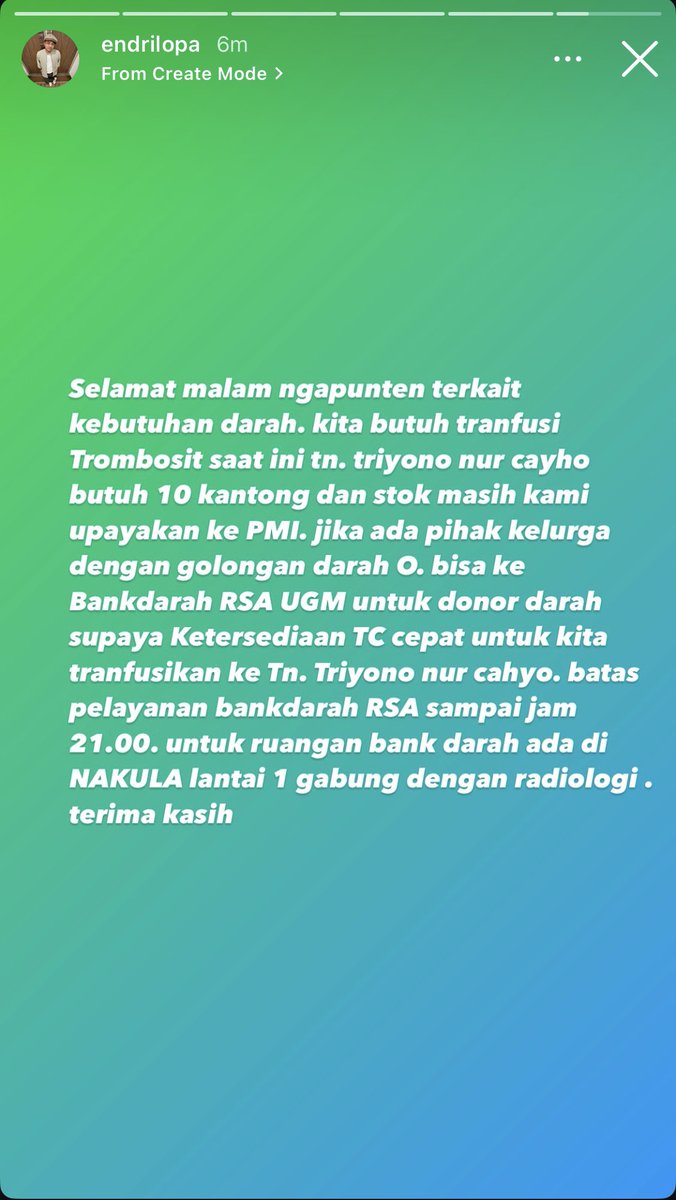 endrilopa 6m
From Create Mode >

Selamat malam ngapunten terkait kebutuhan darah. kita butuh tranfusi Trombosit saat ini tn. triyono nur cayho butuh 10 kantong dan stok masih kami upayakan ke PMI. jika ada pihak kelurga dengan golongan darah O. bisa ke Bankdarah RSA UGM untuk donor darah supaya Ketersediaan TC cepat untuk kita tranfusikan ke Tn. Triyono nur cahyo. batas pelayanan bankdarah RSA sampai jam 21.00. untuk ruangan bank darah ada di NAKULA lantai 1 gabung dengan radiologi . terima kasih